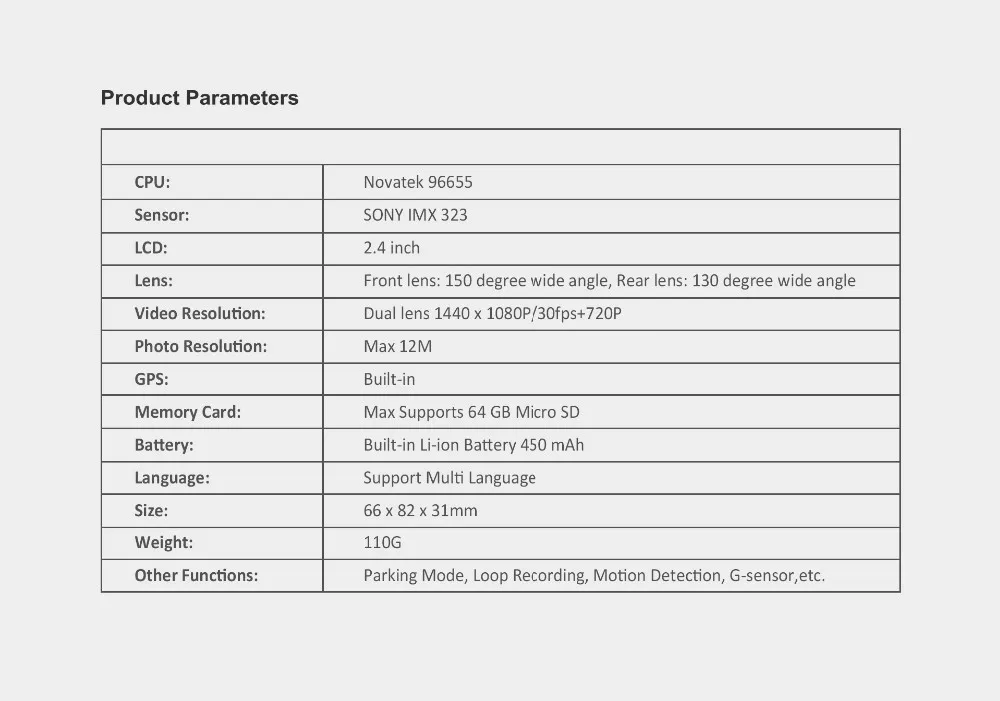 Product Parameters

| | |
|---|---|
| CPU: | Novatek 96655 |
| Sensor: | SONY IMX 323 |
| LCD: | 2.4 inch |
| Lens: | Front lens: 150 degree wide angle, Rear lens: 130 degree wide angle |
| Video Resolution: | Dual lens 1440 x 1080P/30fps+720P |
| Photo Resolution: | Max 12M |
| GPS: | Built-in |
| Memory Card: | Max Supports 64 GB Micro SD |
| Battery: | Built-in Li-ion Battery 450 mAh |
| Language: | Support Multi Language |
| Size: | 66 x 82 x 31mm |
| Weight: | 110G |
| Other Functions: | Parking Mode, Loop Recording, Motion Detection, G-sensor,etc. |